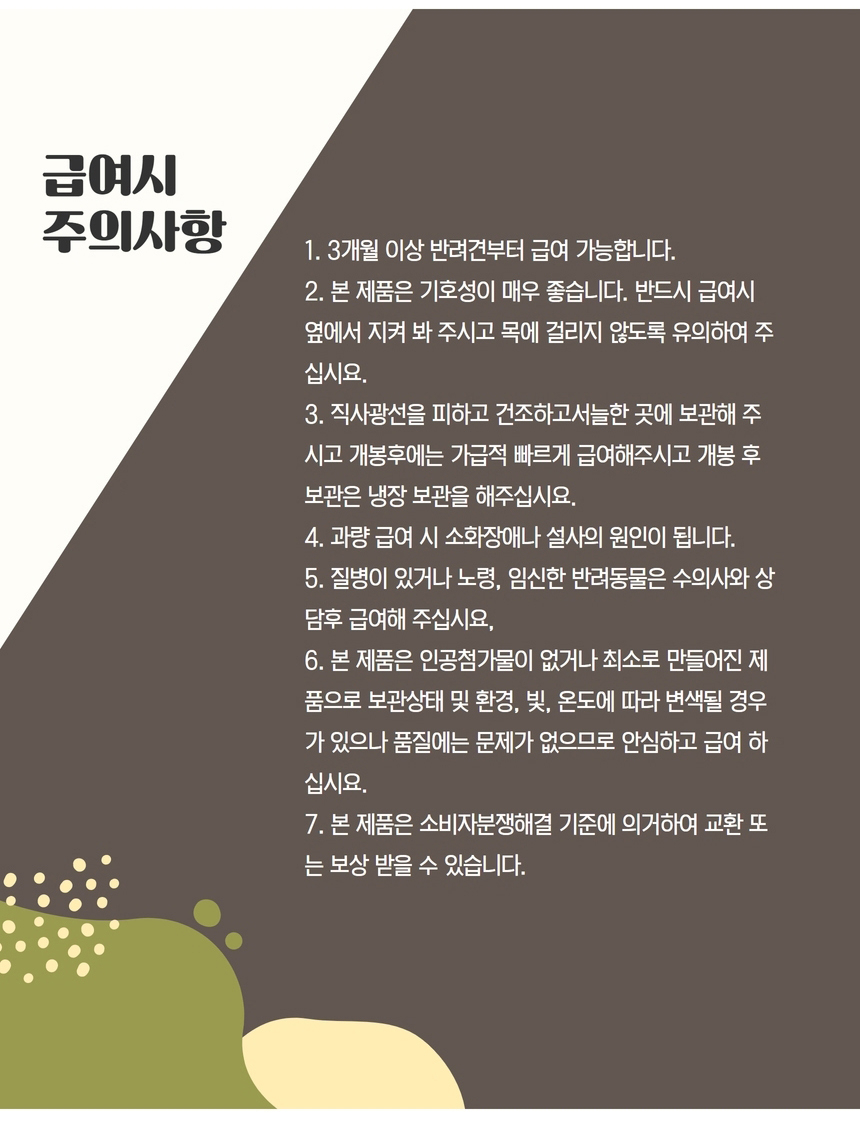 급여시
주의사항

1. 3개월 이상 반려견부터 급여 가능합니다.
2. 본 제품은 기호성이 매우 좋습니다. 반드시 급여시 옆에서 지켜 봐 주시고 목에 걸리지 않도록 유의하여 주십시요.
3. 직사광선을 피하고 건조하고서늘한 곳에 보관해 주시고 개봉후에는 가급적 빠르게 급여해주시고 개봉 후 보관은 냉장 보관을 해주십시요.
4. 과량 급여 시 소화장애나 설사의 원인이 됩니다.
5. 질병이 있거나 노령, 임신한 반려동물은 수의사와 상담후 급여해 주십시요,
6. 본 제품은 인공첨가물이 없거나 최소로 만들어진 제품으로 보관상태 및 환경, 빛, 온도에 따라 변색될 경우가 있으나 품질에는 문제가 없으므로 안심하고 급여 하십시요.
7. 본 제품은 소비자분쟁해결 기준에 의거하여 교환 또는 보상 받을 수 있습니다.